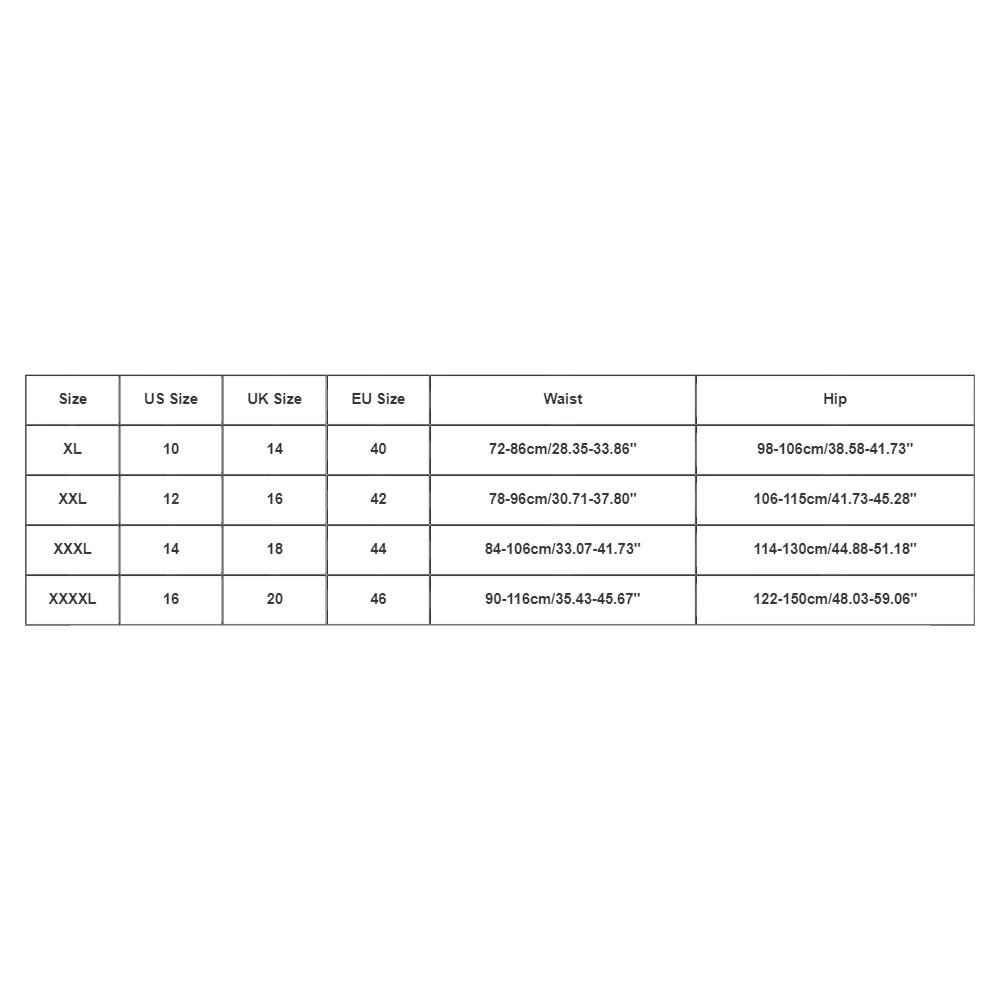 | Size | US Size | UK Size | EU Size | Waist | Hip |
|---|---|---|---|---|---|
| XL | 10 | 14 | 40 | 72-86cm/28.35-33.86'' | 98-106cm/38.58-41.73'' |
| XXL | 12 | 16 | 42 | 78-96cm/30.71-37.80'' | 106-115cm/41.73-45.28'' |
| XXXL | 14 | 18 | 44 | 84-106cm/33.07-41.73'' | 114-130cm/44.88-51.18'' |
| XXXXL | 16 | 20 | 46 | 90-116cm/35.43-45.67'' | 122-150cm/48.03-59.06'' |